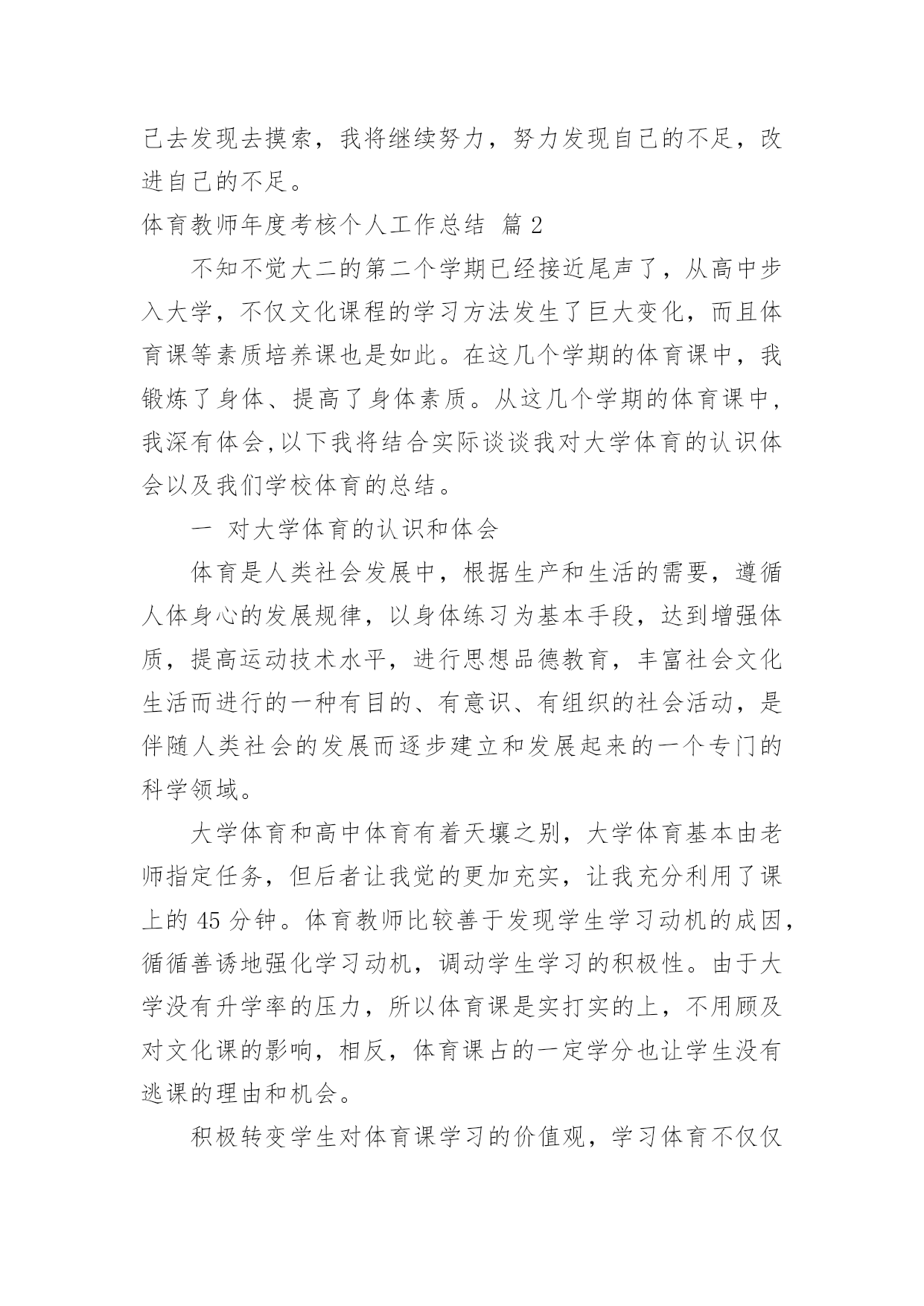 己去发现去摸索，我将继续努力，努力发现自己的不足，改进自己的不足。

体育教师年度考核个人工作总结 篇 2

不知不觉大二的第二个学期已经接近尾声了，从高中步入大学，不仅文化课程的学习方法发生了巨大变化，而且体育课等素质培养课也是如此。在这几个学期的体育课中，我锻炼了身体、提高了身体素质。从这几个学期的体育课中，我深有体会,以下我将结合实际谈谈我对大学体育的认识体会以及我们学校体育的总结。

一 对大学体育的认识和体会

体育是人类社会发展中，根据生产和生活的需要，遵循人体身心的发展规律，以身体练习为基本手段，达到增强体质，提高运动技术水平，进行思想品德教育，丰富社会文化生活而进行的一种有目的、有意识、有组织的社会活动，是伴随人类社会的发展而逐步建立和发展起来的一个专门的科学领域。

大学体育和高中体育有着天壤之别，大学体育基本由老师指定任务，但后者让我觉的更加充实，让我充分利用了课上的 45 分钟。体育教师比较善于发现学生学习动机的成因，循循善诱地强化学习动机，调动学生学习的积极性。由于大学没有升学率的压力，所以体育课是实打实的上，不用顾及对文化课的影响，相反，体育课占的一定学分也让学生没有逃课的理由和机会。

积极转变学生对体育课学习的价值观，学习体育不仅仅